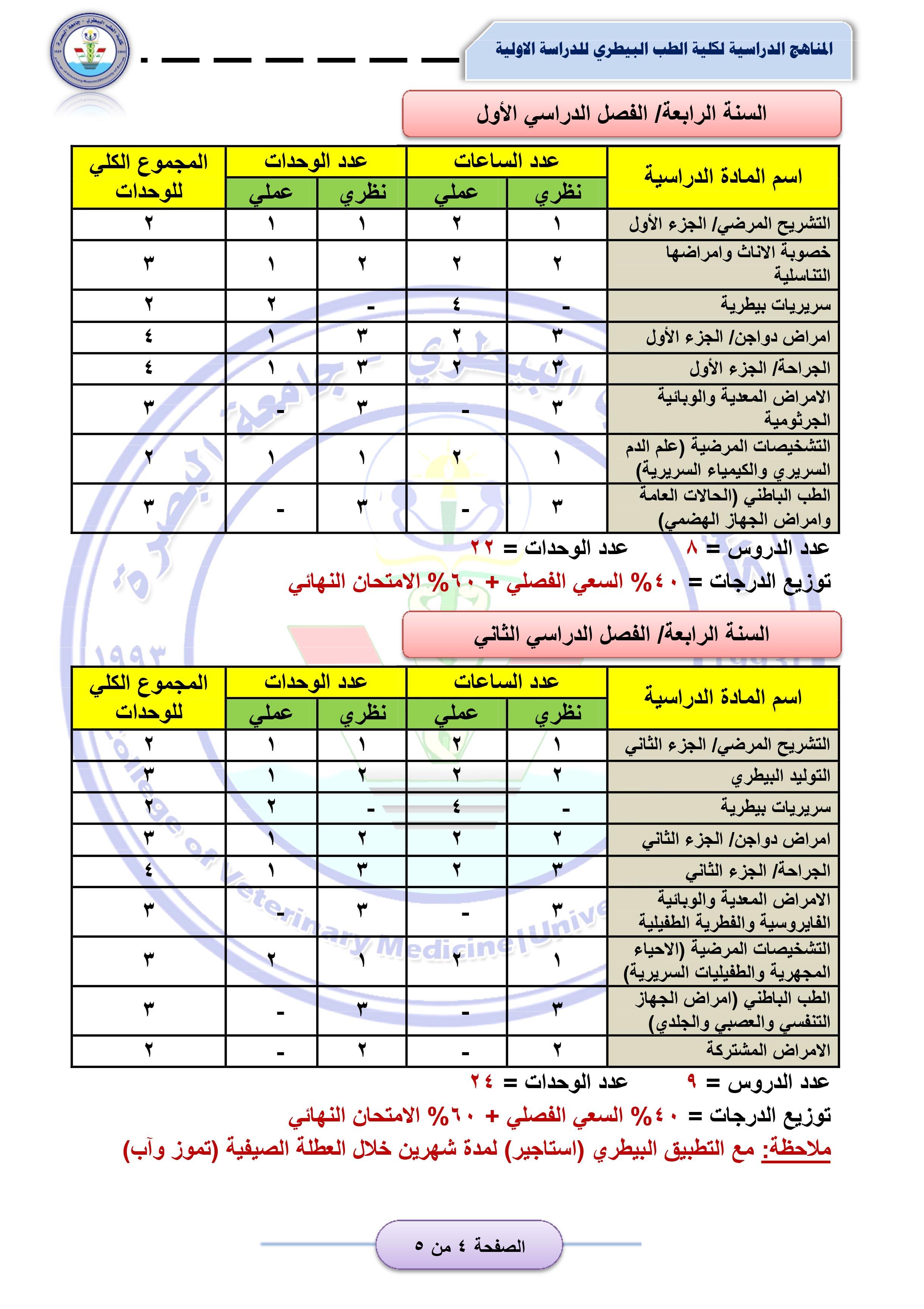 المناهج الدراسية لكلية الطب البيطري للدراسة الاولية

السنة الرابعة/ الفصل الدراسي الأول

| اسم المادة الدراسية | عدد الساعات نظري | عدد الساعات عملي | عدد الوحدات نظري | عدد الوحدات عملي | المجموع الكلي للوحدات |
|---|---|---|---|---|---|
| التشريح المرضي/ الجزء الأول | ١ | ٢ | ١ | ١ | ٢ |
| خصوبة الاناث وامراضها التناسلية | ٢ | ٢ | ٢ | ١ | ٣ |
| سريريات بيطرية | - | ٤ | - | ٢ | ٢ |
| امراض دواجن/ الجزء الأول | ٣ | ٢ | ٣ | ١ | ٤ |
| الجراحة/ الجزء الأول | ٣ | ٢ | ٣ | ١ | ٤ |
| الامراض المعدية والوبائية الجرثومية | ٣ | - | ٣ | - | ٣ |
| التشخيصات المرضية (علم الدم السريري والكيمياء السريرية) | ١ | ٢ | ١ | ١ | ٢ |
| الطب الباطني (الحالات العامة وامراض الجهاز الهضمي) | ٣ | - | ٣ | - | ٣ |

عدد الدروس = ٨ عدد الوحدات = ٢٢

توزيع الدرجات = ٤٠% السعي الفصلي + ٦٠% الامتحان النهائي

السنة الرابعة/ الفصل الدراسي الثاني

| اسم المادة الدراسية | عدد الساعات نظري | عدد الساعات عملي | عدد الوحدات نظري | عدد الوحدات عملي | المجموع الكلي للوحدات |
|---|---|---|---|---|---|
| التشريح المرضي/ الجزء الثاني | ١ | ٢ | ١ | ١ | ٢ |
| التوليد البيطري | ٢ | ٢ | ٢ | ١ | ٣ |
| سريريات بيطرية | - | ٤ | - | ٢ | ٢ |
| امراض دواجن/ الجزء الثاني | ٢ | ٢ | ٢ | ١ | ٣ |
| الجراحة/ الجزء الثاني | ٣ | ٢ | ٣ | ١ | ٤ |
| الامراض المعدية والوبائية الفايروسية والفطرية الطفيلية | ٣ | - | ٣ | - | ٣ |
| التشخيصات المرضية (الاحياء المجهرية والطفيليات السريرية) | ١ | ٢ | ١ | ٢ | ٣ |
| الطب الباطني (امراض الجهاز التنفسي والعصبي والجلدي) | ٣ | - | ٣ | - | ٣ |
| الامراض المشتركة | ٢ | - | ٢ | - | ٢ |

عدد الدروس = ٩ عدد الوحدات = ٢٤

توزيع الدرجات = ٤٠% السعي الفصلي + ٦٠% الامتحان النهائي

ملاحظة: مع التطبيق البيطري (استاجير) لمدة شهرين خلال العطلة الصيفية (تموز وآب)

الصفحة ٤ من ٥